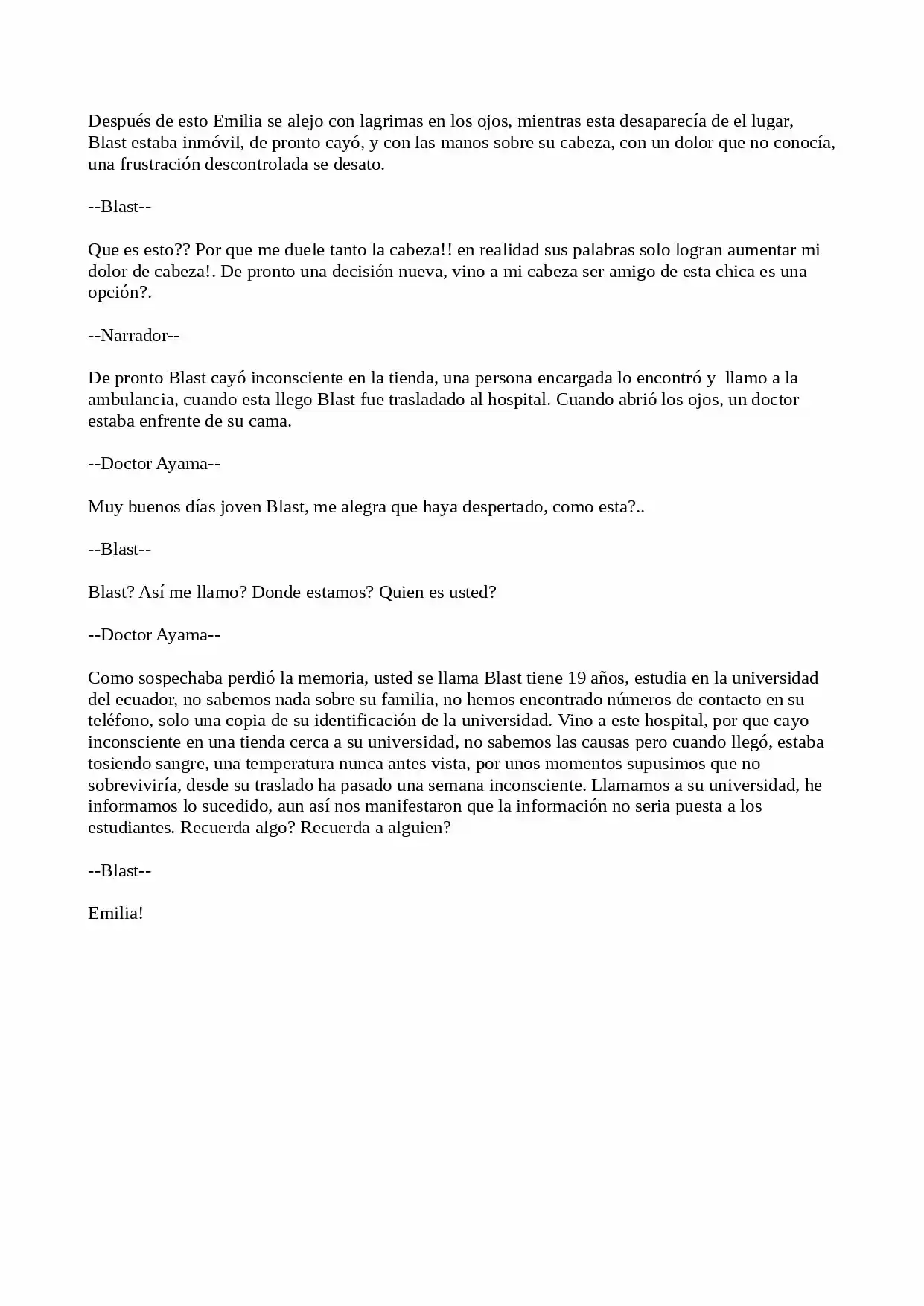 Después de esto Emilia se alejo con lagrimas en los ojos, mientras esta desaparecía de el lugar, Blast estaba inmóvil, de pronto cayó, y con las manos sobre su cabeza, con un dolor que no conocía, una frustración descontrolada se desato.

--Blast--

Que es esto?? Por que me duele tanto la cabeza!! en realidad sus palabras solo logran aumentar mi dolor de cabeza!. De pronto una decisión nueva, vino a mi cabeza ser amigo de esta chica es una opción?.

--Narrador--

De pronto Blast cayó inconsciente en la tienda, una persona encargada lo encontró y llamo a la ambulancia, cuando esta llego Blast fue trasladado al hospital. Cuando abrió los ojos, un doctor estaba enfrente de su cama.

--Doctor Ayama--

Muy buenos días joven Blast, me alegra que haya despertado, como esta?..

--Blast--

Blast? Así me llamo? Donde estamos? Quien es usted?

--Doctor Ayama--

Como sospechaba perdió la memoria, usted se llama Blast tiene 19 años, estudia en la universidad del ecuador, no sabemos nada sobre su familia, no hemos encontrado números de contacto en su teléfono, solo una copia de su identificación de la universidad. Vino a este hospital, por que cayo inconsciente en una tienda cerca a su universidad, no sabemos las causas pero cuando llegó, estaba tosiendo sangre, una temperatura nunca antes vista, por unos momentos supusimos que no sobreviviría, desde su traslado ha pasado una semana inconsciente. Llamamos a su universidad, he informamos lo sucedido, aun así nos manifestaron que la información no seria puesta a los estudiantes. Recuerda algo? Recuerda a alguien?

--Blast--

Emilia!